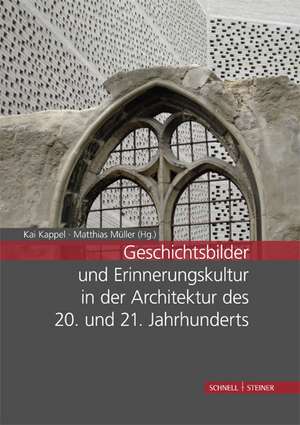 Kai Kappel · Matthias Müller (Hg.)

Geschichtsbilder und Erinnerungskultur in der Architektur des 20. und 21. Jahrhunderts

SCHNELL | STEINER